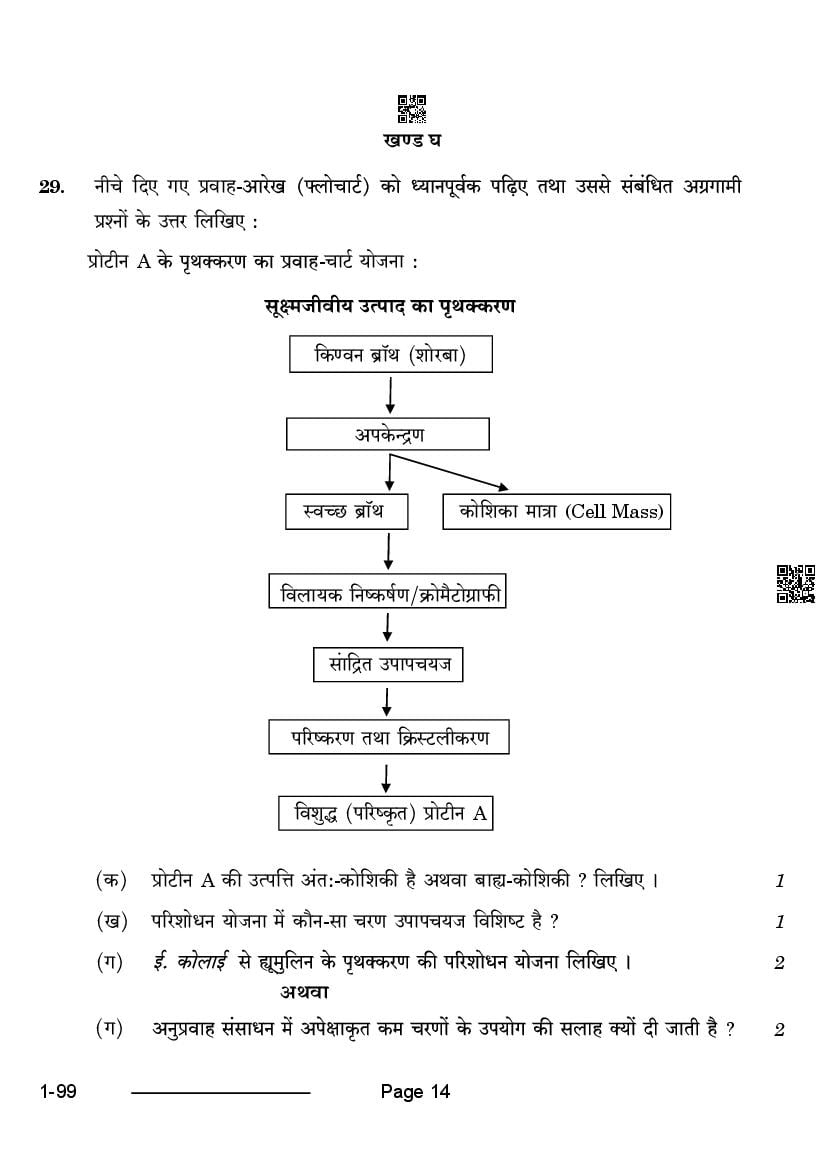 खण्ड घ

29. नीचे दिए गए प्रवाह-आरेख (फ्लोचार्ट) को ध्यानपूर्वक पढ़िए तथा उससे संबंधित अग्रगामी प्रश्नों के उत्तर लिखिए :

प्रोटीन A के पृथक्करण का प्रवाह-चार्ट योजना :

सूक्ष्मजीवीय उत्पाद का पृथक्करण

किण्वन ब्रॉथ (शोरबा)

अपकेन्द्रण

स्वच्छ ब्रॉथ

कोशिका मात्रा (Cell Mass)

विलायक निष्कर्षण/क्रोमैटोग्राफी

सांद्रित उपापचयज

परिष्करण तथा क्रिस्टलीकरण

विशुद्ध (परिष्कृत) प्रोटीन A

(क) प्रोटीन A की उत्पत्ति अंत:-कोशिकी है अथवा बाह्य-कोशिकी ? लिखिए । 1

(ख) परिशोधन योजना में कौन-सा चरण उपापचयज विशिष्ट है ? 1

(ग) ई. कोलाई से ह्यूमुलिन के पृथक्करण की परिशोधन योजना लिखिए । 2

अथवा

(ग) अनुप्रवाह संसाधन में अपेक्षाकृत कम चरणों के उपयोग की सलाह क्यों दी जाती है ? 2

1-99 Page 14